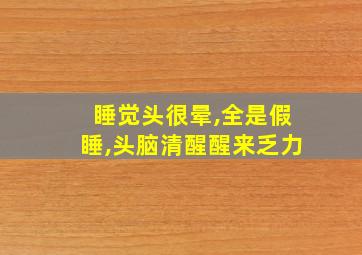 睡觉头很晕,全是假睡,头脑清醒醒来乏力